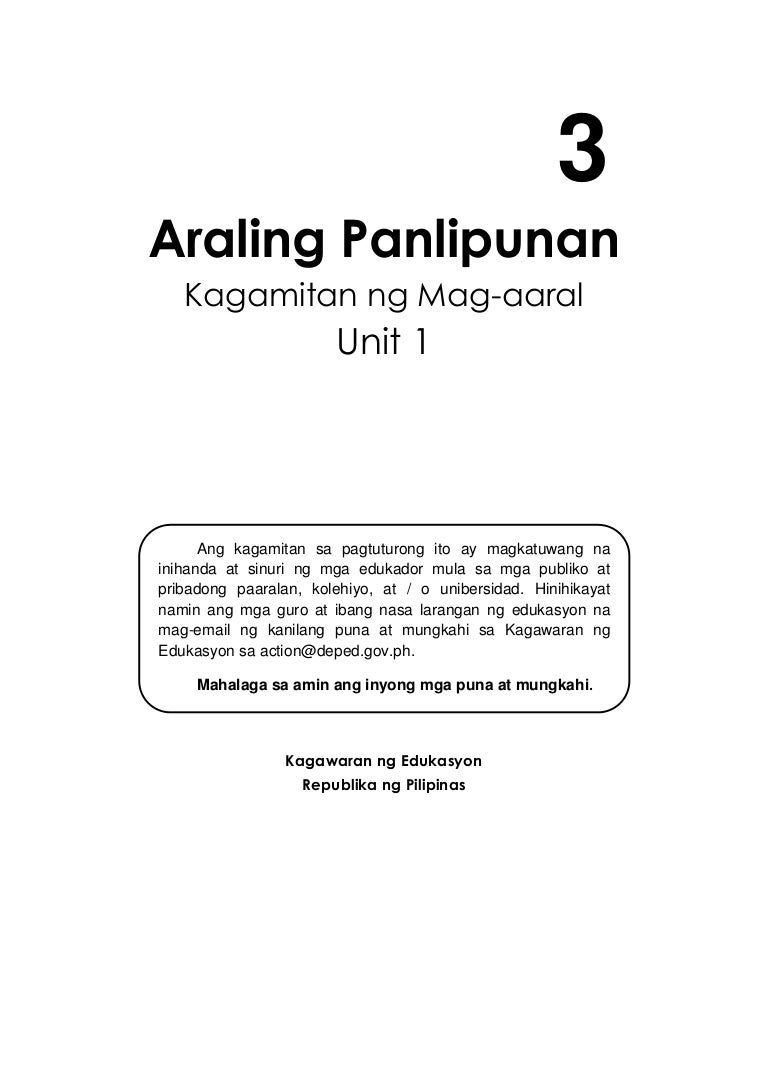 3

Araling Panlipunan

Kagamitan ng Mag-aaral

Unit 1

Ang kagamitan sa pagtuturong ito ay magkatuwang na inihanda at sinuri ng mga edukador mula sa mga publiko at pribadong paaralan, kolehiyo, at / o unibersidad. Hinihikayat namin ang mga guro at ibang nasa larangan ng edukasyon na mag-email ng kanilang puna at mungkahi sa Kagawaran ng Edukasyon sa action@deped.gov.ph.

Mahalaga sa amin ang inyong mga puna at mungkahi.

Kagawaran ng Edukasyon
Republika ng Pilipinas